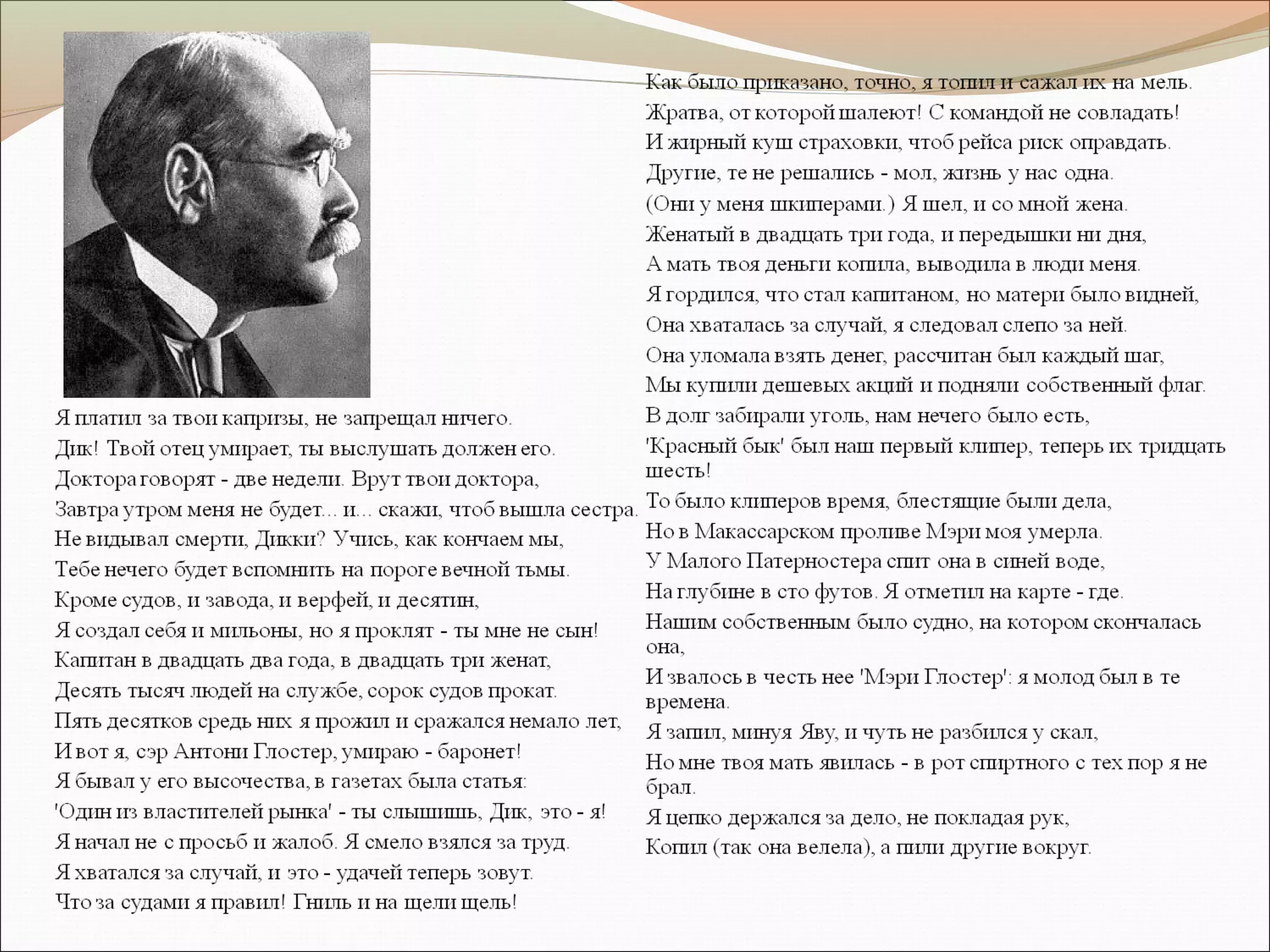 Я платил за твои капризы, не запрещал ничего.
Дик! Твой отец умирает, ты выслушать должен его.
Доктора говорят - две недели. Врут твои доктора,
Завтра утром меня не будет... и... скажи, чтоб вышла сестра.
Не видывал смерти, Дикки? Учись, как кончаем мы,
Тебе нечего будет вспомнить на пороге вечной тьмы.
Кроме судов, и завода, и верфей, и десятин,
Я создал себя и мильоны, но я проклят - ты мне не сын!
Капитан в двадцать два года, в двадцать три женат,
Десять тысяч людей на службе, сорок судов прокат.
Пять десятков средь них я прожил и сражался немало лет,
И вот я, сэр Антони Глостер, умираю - баронет!
Я бывал у его высочества, в газетах была статья:
'Один из властителей рынка' - ты слышишь, Дик, это - я!
Я начал не с просьб и жалоб. Я смело взялся за труд.
Я хватался за случай, и это - удачей теперь зовут.
Что за судами я правил! Гниль и на щели щель!

Как было приказано, точно, я топил и сажал их на мель.
Жратва, от которой шалеют! С командой не совладать!
И жирный куш страховки, чтоб рейса риск оправдать.
Другие, те не решались - мол, жизнь у нас одна.
(Они у меня шкиперами.) Я шел, и со мной жена.
Женатый в двадцать три года, и передышки ни дня,
А мать твоя деньги копила, выводила в люди меня.
Я гордился, что стал капитаном, но матери было видней,
Она хваталась за случай, я следовал слепо за ней.
Она уломала взять денег, рассчитан был каждый шаг,
Мы купили дешевых акций и подняли собственный флаг.
В долг забирали уголь, нам нечего было есть,
'Красный бык' был наш первый клипер, теперь их тридцать шесть!
То было клиперов время, блестящие были дела,
Но в Макассарском проливе Мэри моя умерла.
У Малого Патерностера спит она в синей воде,
На глубине в сто футов. Я отметил на карте - где.
Нашим собственным было судно, на котором скончалась она,
И звалось в честь нее 'Мэри Глостер': я молод был в те времена.
Я запил, минуя Яву, и чуть не разбился у скал,
Но мне твоя мать явилась - в рот спиртного с тех пор я не брал.
Я цепко держался за дело, не покладая рук,
Копил (так она велела), а пили другие вокруг.